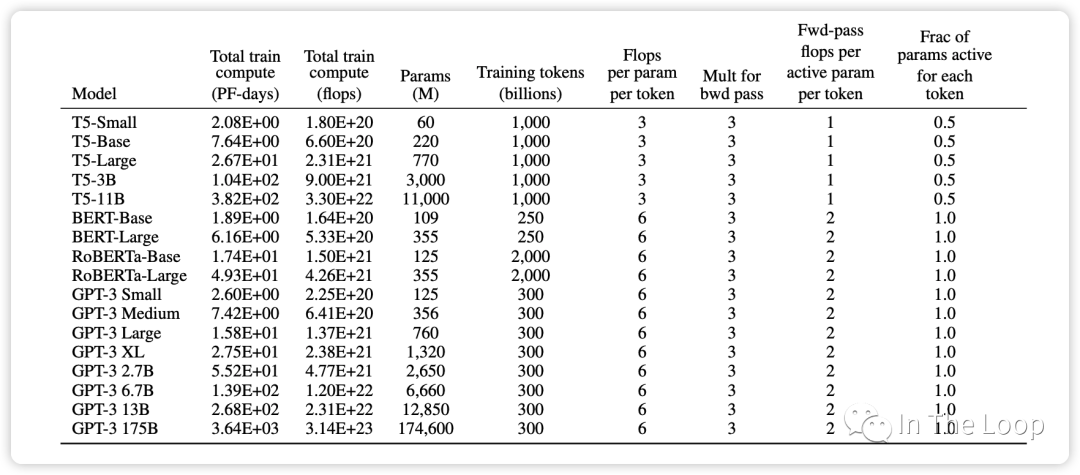 | Model | Total train compute (PF-days) | Total train compute (flops) | Params (M) | Training tokens (billions) | Flops per param per token | Mult for bwd pass | Fwd-pass flops per active param per token | Frac of params active for each token |
|---|---|---|---|---|---|---|---|---|
| T5-Small | 2.08E+00 | 1.80E+20 | 60 | 1,000 | 3 | 3 | 1 | 0.5 |
| T5-Base | 7.64E+00 | 6.60E+20 | 220 | 1,000 | 3 | 3 | 1 | 0.5 |
| T5-Large | 2.67E+01 | 2.31E+21 | 770 | 1,000 | 3 | 3 | 1 | 0.5 |
| T5-3B | 1.04E+02 | 9.00E+21 | 3,000 | 1,000 | 3 | 3 | 1 | 0.5 |
| T5-11B | 3.82E+02 | 3.30E+22 | 11,000 | 1,000 | 3 | 3 | 1 | 0.5 |
| BERT-Base | 1.89E+00 | 1.64E+20 | 109 | 250 | 6 | 3 | 2 | 1.0 |
| BERT-Large | 6.16E+00 | 5.33E+20 | 355 | 250 | 6 | 3 | 2 | 1.0 |
| RoBERTa-Base | 1.74E+01 | 1.50E+21 | 125 | 2,000 | 6 | 3 | 2 | 1.0 |
| RoBERTa-Large | 4.93E+01 | 4.26E+21 | 355 | 2,000 | 6 | 3 | 2 | 1.0 |
| GPT-3 Small | 2.60E+00 | 2.25E+20 | 125 | 300 | 6 | 3 | 2 | 1.0 |
| GPT-3 Medium | 7.42E+00 | 6.41E+20 | 356 | 300 | 6 | 3 | 2 | 1.0 |
| GPT-3 Large | 1.58E+01 | 1.37E+21 | 760 | 300 | 6 | 3 | 2 | 1.0 |
| GPT-3 XL | 2.75E+01 | 2.38E+21 | 1,320 | 300 | 6 | 3 | 2 | 1.0 |
| GPT-3 2.7B | 5.52E+01 | 4.77E+21 | 2,650 | 300 | 6 | 3 | 2 | 1.0 |
| GPT-3 6.7B | 1.39E+02 | 1.20E+22 | 6,660 | 300 | 6 | 3 | 2 | 1.0 |
| GPT-3 13B | 2.68E+02 | 2.31E+22 | 12,850 | 300 | 6 | 3 | 2 | 1.0 |
| GPT-3 175B | 3.64E+03 | 3.14E+23 | 174,600 | 300 | 6 | 3 | 2 | 1.0 |

In The Loop